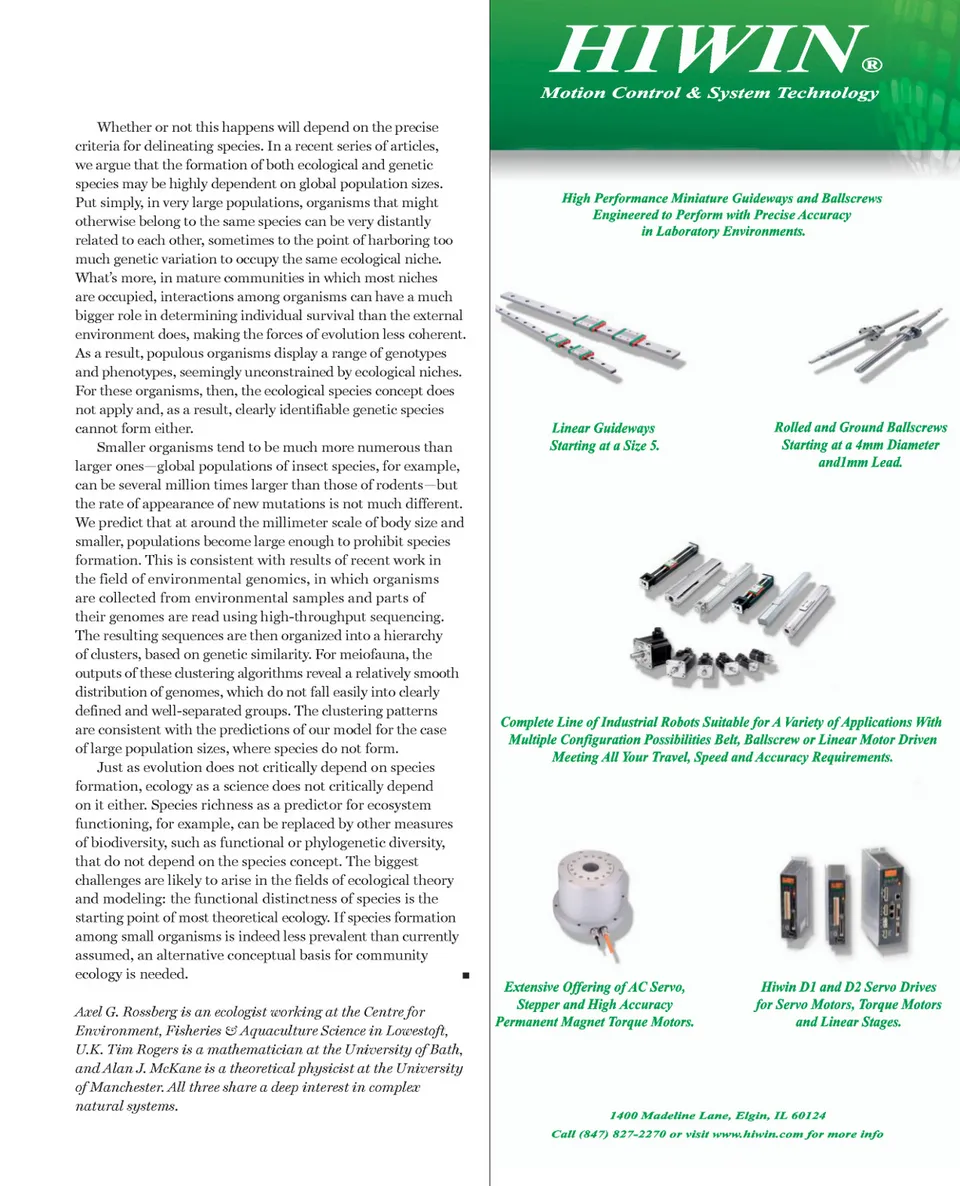 Whether or not this happens will depend on the precise criteria for delineating species. In a recent series of articles, we argue that the formation of both ecological and genetic species may be highly dependent on global population sizes. Put simply, in very large populations, organisms that might otherwise belong to the same species can be very distantly related to each other, sometimes to the point of harboring too much genetic variation to occupy the same ecological niche. What's more, in mature communities in which most niches are occupied, interactions among organisms can have a much bigger role in determining individual survival than the external environment does, making the forces of evolution less coherent. As a result, populous organisms display a range of genotypes and phenotypes, seemingly unconstrained by ecological niches. For these organisms, then, the ecological species concept does not apply and, as a result, clearly identifiable genetic species cannot form either.

Smaller organisms tend to be much more numerous than larger ones—global populations of insect species, for example, can be several million times larger than those of rodents—but the rate of appearance of new mutations is not much different. We predict that at around the millimeter scale of body size and smaller, populations become large enough to prohibit species formation. This is consistent with results of recent work in the field of environmental genomics, in which organisms are collected from environmental samples and parts of their genomes are read using high-throughput sequencing. The resulting sequences are then organized into a hierarchy of clusters, based on genetic similarity. For meiofauna, the outputs of these clustering algorithms reveal a relatively smooth distribution of genomes, which do not fall easily into clearly defined and well-separated groups. The clustering patterns are consistent with the predictions of our model for the case of large population sizes, where species do not form.

Just as evolution does not critically depend on species formation, ecology as a science does not critically depend on it either. Species richness as a predictor for ecosystem functioning, for example, can be replaced by other measures of biodiversity, such as functional or phylogenetic diversity, that do not depend on the species concept. The biggest challenges are likely to arise in the fields of ecological theory and modeling: the functional distinctness of species is the starting point of most theoretical ecology. If species formation among small organisms is indeed less prevalent than currently assumed, an alternative conceptual basis for community ecology is needed. ■

Axel G. Rossberg is an ecologist working at the Centre for Environment, Fisheries & Aquaculture Science in Lowestoft, U.K. Tim Rogers is a mathematician at the University of Bath, and Alan J. McKane is a theoretical physicist at the University of Manchester. All three share a deep interest in complex natural systems.

HIWIN®
Motion Control & System Technology

High Performance Miniature Guideways and Ballscrews Engineered to Perform with Precise Accuracy in Laboratory Environments.

Linear Guideways Starting at a Size 5.

Rolled and Ground Ballscrews Starting at a 4mm Diameter and1mm Lead.

Complete Line of Industrial Robots Suitable for A Variety of Applications With Multiple Configuration Possibilities Belt, Ballscrew or Linear Motor Driven Meeting All Your Travel, Speed and Accuracy Requirements.

Extensive Offering of AC Servo, Stepper and High Accuracy Permanent Magnet Torque Motors.

Hiwin D1 and D2 Servo Drives for Servo Motors, Torque Motors and Linear Stages.

1400 Madeline Lane, Elgin, IL 60124
Call (847) 827-2270 or visit www.hiwin.com for more info